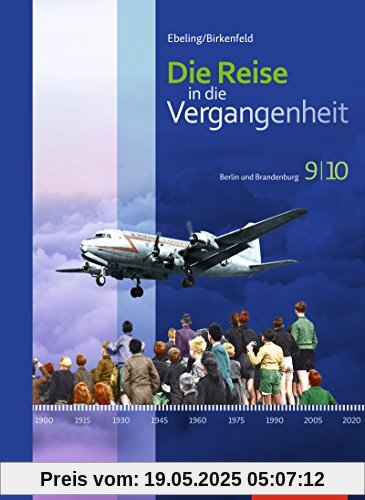 Ebeling/Birkenfeld

Die Reise in die Vergangenheit

Berlin und Brandenburg 9|10

1900 1915 1930 1945 1960 1975 1990 2005 2020

Preis vom: 19.05.2025 05:07:12